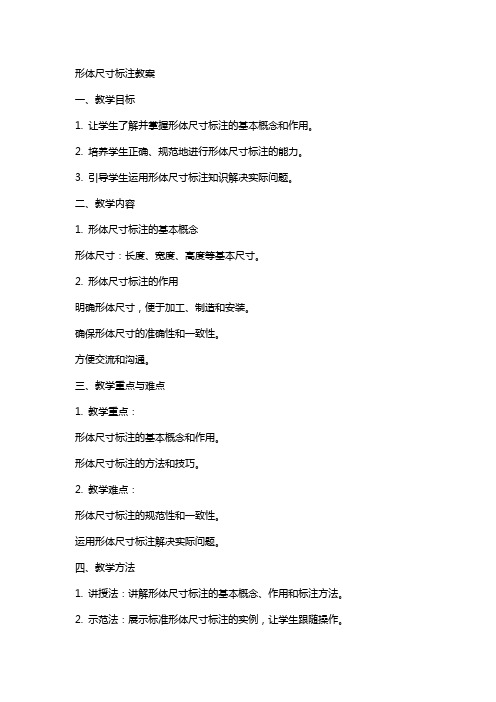 形体尺寸标注教案

一、教学目标

1. 让学生了解并掌握形体尺寸标注的基本概念和作用。

2. 培养学生正确、规范地进行形体尺寸标注的能力。

3. 引导学生运用形体尺寸标注知识解决实际问题。

二、教学内容

1. 形体尺寸标注的基本概念

形体尺寸：长度、宽度、高度等基本尺寸。

2. 形体尺寸标注的作用

明确形体尺寸，便于加工、制造和安装。

确保形体尺寸的准确性和一致性。

方便交流和沟通。

三、教学重点与难点

1. 教学重点：

形体尺寸标注的基本概念和作用。

形体尺寸标注的方法和技巧。

2. 教学难点：

形体尺寸标注的规范性和一致性。

运用形体尺寸标注解决实际问题。

四、教学方法

1. 讲授法：讲解形体尺寸标注的基本概念、作用和标注方法。

2. 示范法：展示标准形体尺寸标注的实例，让学生跟随操作。